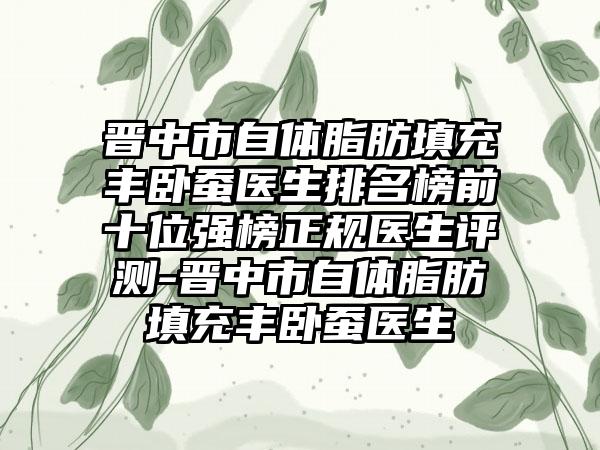 晋中市自体脂肪填充丰卧蚕医生排名榜前十位强榜正规医生评测-晋中市自体脂肪填充丰卧蚕医生